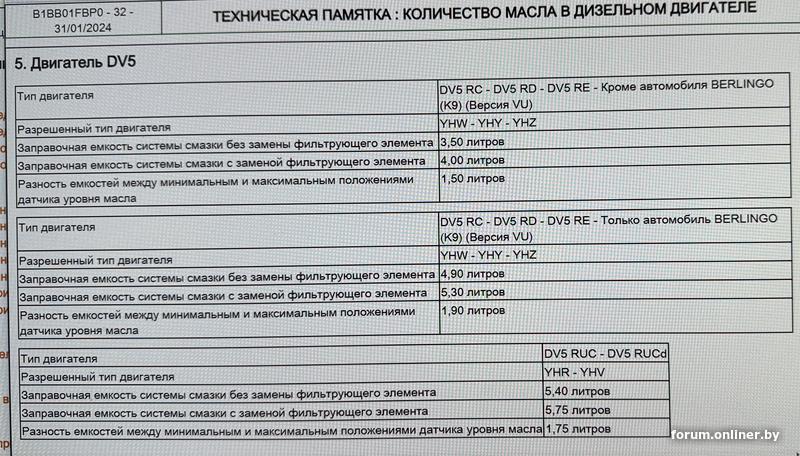 B1BB01FBP0 - 32 - 31/01/2024

ТЕХНИЧЕСКАЯ ПАМЯТКА : КОЛИЧЕСТВО МАСЛА В ДИЗЕЛЬНОМ ДВИГАТЕЛЕ

5. Двигатель DV5

| Тип двигателя | DV5 RC - DV5 RD - DV5 RE - Кроме автомобиля BERLINGO (K9) (Версия VU) |
|---|---|
| Разрешенный тип двигателя | YHW - YHY - YHZ |
| Заправочная емкость системы смазки без замены фильтрующего элемента | 3,50 литров |
| Заправочная емкость системы смазки с заменой фильтрующего элемента | 4,00 литров |
| Разность емкостей между минимальным и максимальным положениями датчика уровня масла | 1,50 литров |

| Тип двигателя | DV5 RC - DV5 RD - DV5 RE - Только автомобиль BERLINGO (K9) (Версия VU) |
|---|---|
| Разрешенный тип двигателя | YHW - YHY - YHZ |
| Заправочная емкость системы смазки без замены фильтрующего элемента | 4,90 литров |
| Заправочная емкость системы смазки с заменой фильтрующего элемента | 5,30 литров |
| Разность емкостей между минимальным и максимальным положениями датчика уровня масла | 1,90 литров |

| Тип двигателя | DV5 RUC - DV5 RUCd |
|---|---|
| Разрешенный тип двигателя | YHR - YHV |
| Заправочная емкость системы смазки без замены фильтрующего элемента | 5,40 литров |
| Заправочная емкость системы смазки с заменой фильтрующего элемента | 5,75 литров |
| Разность емкостей между минимальным и максимальным положениями датчика уровня масла | 1,75 литров |

forum.onliner.by